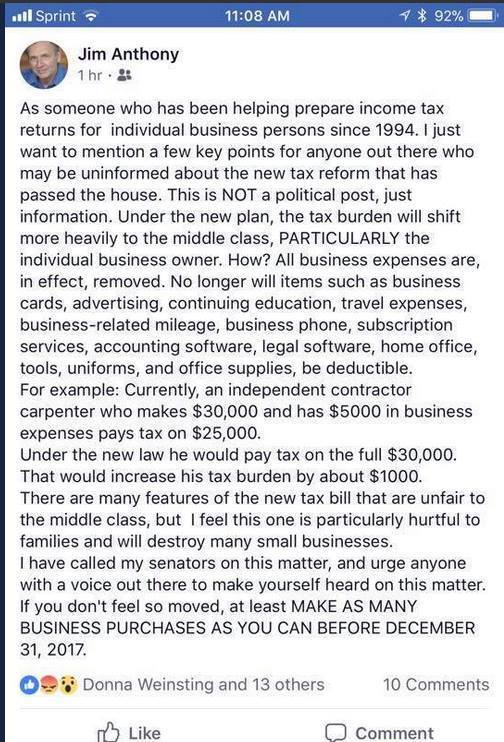 Sprint 11:08 AM 92%

Jim Anthony
1 hr ·

As someone who has been helping prepare income tax returns for individual business persons since 1994. I just want to mention a few key points for anyone out there who may be uninformed about the new tax reform that has passed the house. This is NOT a political post, just information. Under the new plan, the tax burden will shift more heavily to the middle class, PARTICULARLY the individual business owner. How? All business expenses are, in effect, removed. No longer will items such as business cards, advertising, continuing education, travel expenses, business-related mileage, business phone, subscription services, accounting software, legal software, home office, tools, uniforms, and office supplies, be deductible.
For example: Currently, an independent contractor carpenter who makes $30,000 and has $5000 in business expenses pays tax on $25,000.
Under the new law he would pay tax on the full $30,000. That would increase his tax burden by about $1000.
There are many features of the new tax bill that are unfair to the middle class, but I feel this one is particularly hurtful to families and will destroy many small businesses.
I have called my senators on this matter, and urge anyone with a voice out there to make yourself heard on this matter. If you don't feel so moved, at least MAKE AS MANY BUSINESS PURCHASES AS YOU CAN BEFORE DECEMBER 31, 2017.

Donna Weinsting and 13 others 10 Comments

Like Comment